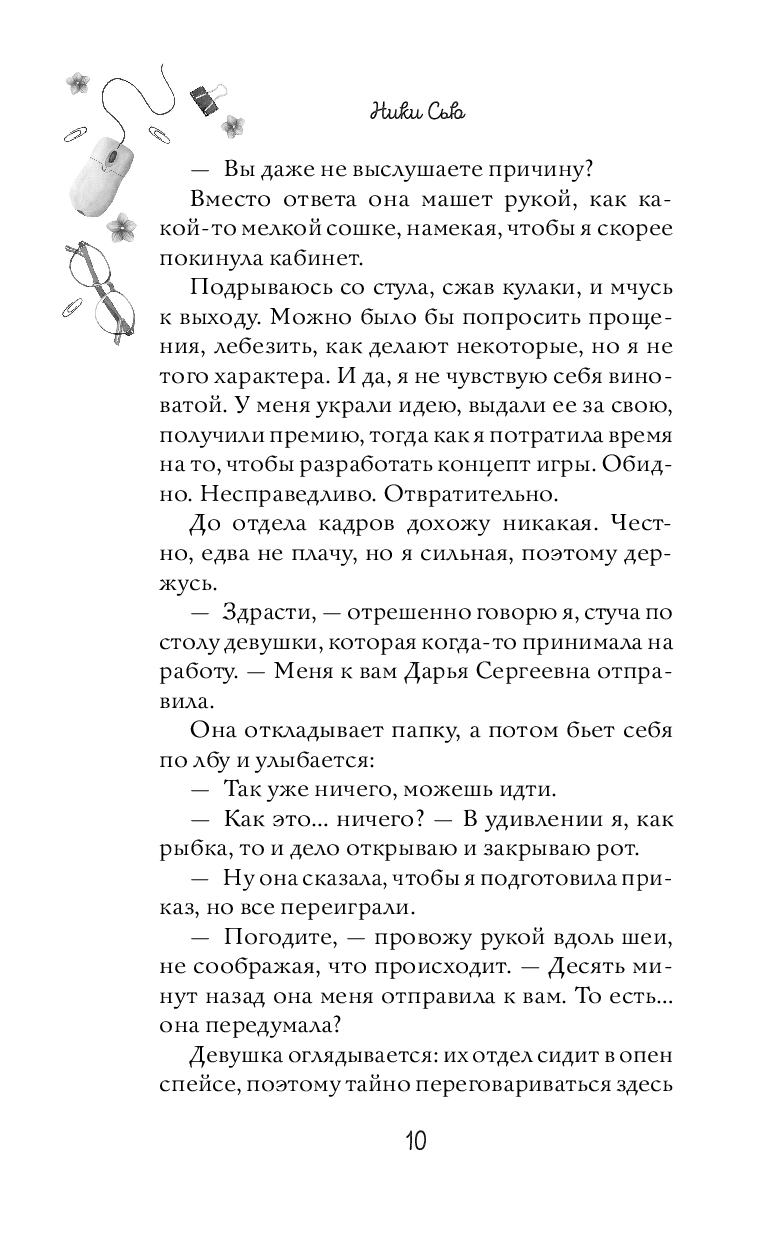 Ники Сью

— Вы даже не выслушаете причину?

Вместо ответа она машет рукой, как какой-то мелкой сошке, намекая, чтобы я скорее покинула кабинет.

Подрываюсь со стула, сжав кулаки, и мчусь к выходу. Можно было бы попросить прощения, лебезить, как делают некоторые, но я не того характера. И да, я не чувствую себя виноватой. У меня украли идею, выдали ее за свою, получили премию, тогда как я потратила время на то, чтобы разработать концепт игры. Обидно. Несправедливо. Отвратительно.

До отдела кадров дохожу никакая. Честно, едва не плачу, но я сильная, поэтому держусь.

— Здрасти, — отрешенно говорю я, стуча по столу девушки, которая когда-то принимала на работу. — Меня к вам Дарья Сергеевна отправила.

Она откладывает папку, а потом бьет себя по лбу и улыбается:

— Так уже ничего, можешь идти.

— Как это... ничего? — В удивлении я, как рыбка, то и дело открываю и закрываю рот.

— Ну она сказала, чтобы я подготовила приказ, но все переиграли.

— Погодите, — провожу рукой вдоль шеи, не соображая, что происходит. — Десять минут назад она меня отправила к вам. То есть... она передумала?

Девушка оглядывается: их отдел сидит в опен спейсе, поэтому тайно переговариваться здесь

10